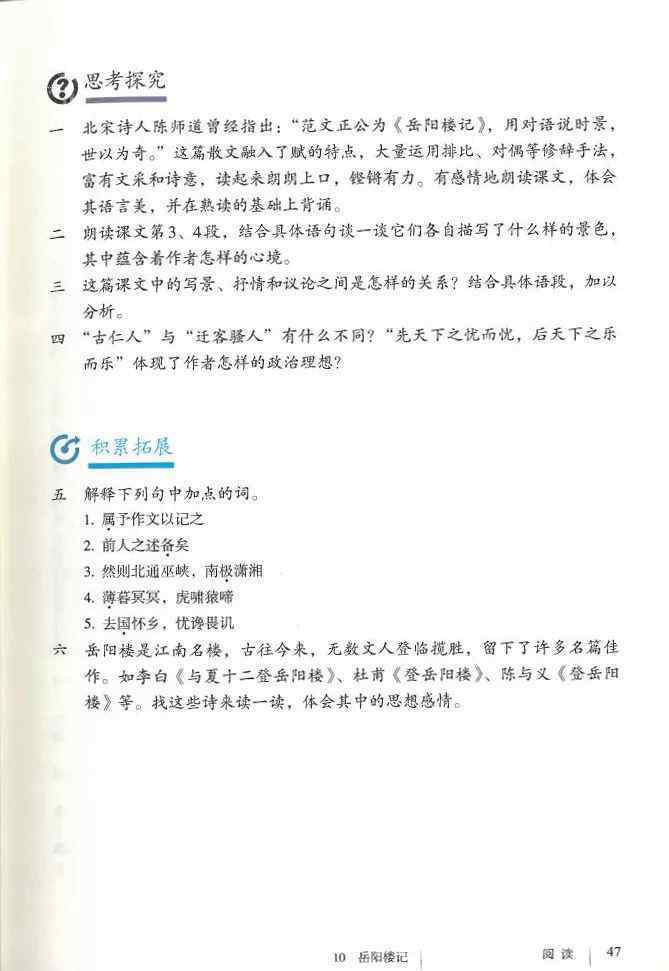 思考探究

一　北宋诗人陈师道曾经指出："范文正公为《岳阳楼记》，用对语说时景，世以为奇。"这篇散文融入了赋的特点，大量运用排比、对偶等修辞手法，富有文采和诗意，读起来朗朗上口，铿锵有力。有感情地朗读课文，体会其语言美，并在熟读的基础上背诵。

二　朗读课文第3、4段，结合具体语句谈一谈它们各自描写了什么样的景色，其中蕴含着作者怎样的心境。

三　这篇课文中的写景、抒情和议论之间是怎样的关系？结合具体语段，加以分析。

四　"古仁人"与"迁客骚人"有什么不同？"先天下之忧而忧，后天下之乐而乐"体现了作者怎样的政治理想？

积累拓展

五　解释下列句中加点的词。
1. 属予作文以记之
2. 前人之述备矣
3. 然则北通巫峡，南极潇湘
4. 薄暮冥冥，虎啸猿啼
5. 去国怀乡，忧谗畏讥

六　岳阳楼是江南名楼，古往今来，无数文人登临揽胜，留下了许多名篇佳作。如李白《与夏十二登岳阳楼》、杜甫《登岳阳楼》、陈与义《登岳阳楼》等。找这些诗来读一读，体会其中的思想感情。

10　岳阳楼记　　阅读　47